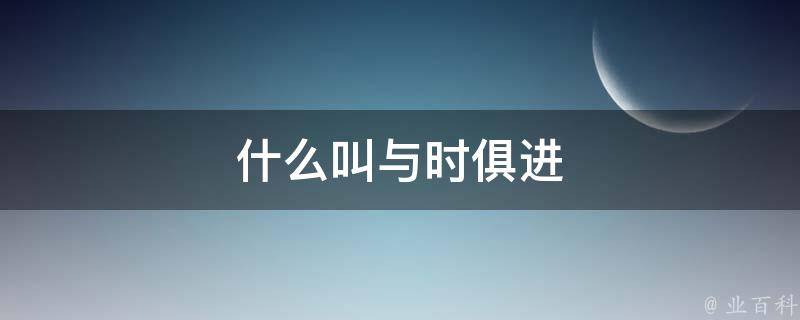 什么叫与时俱进

@ 业百科